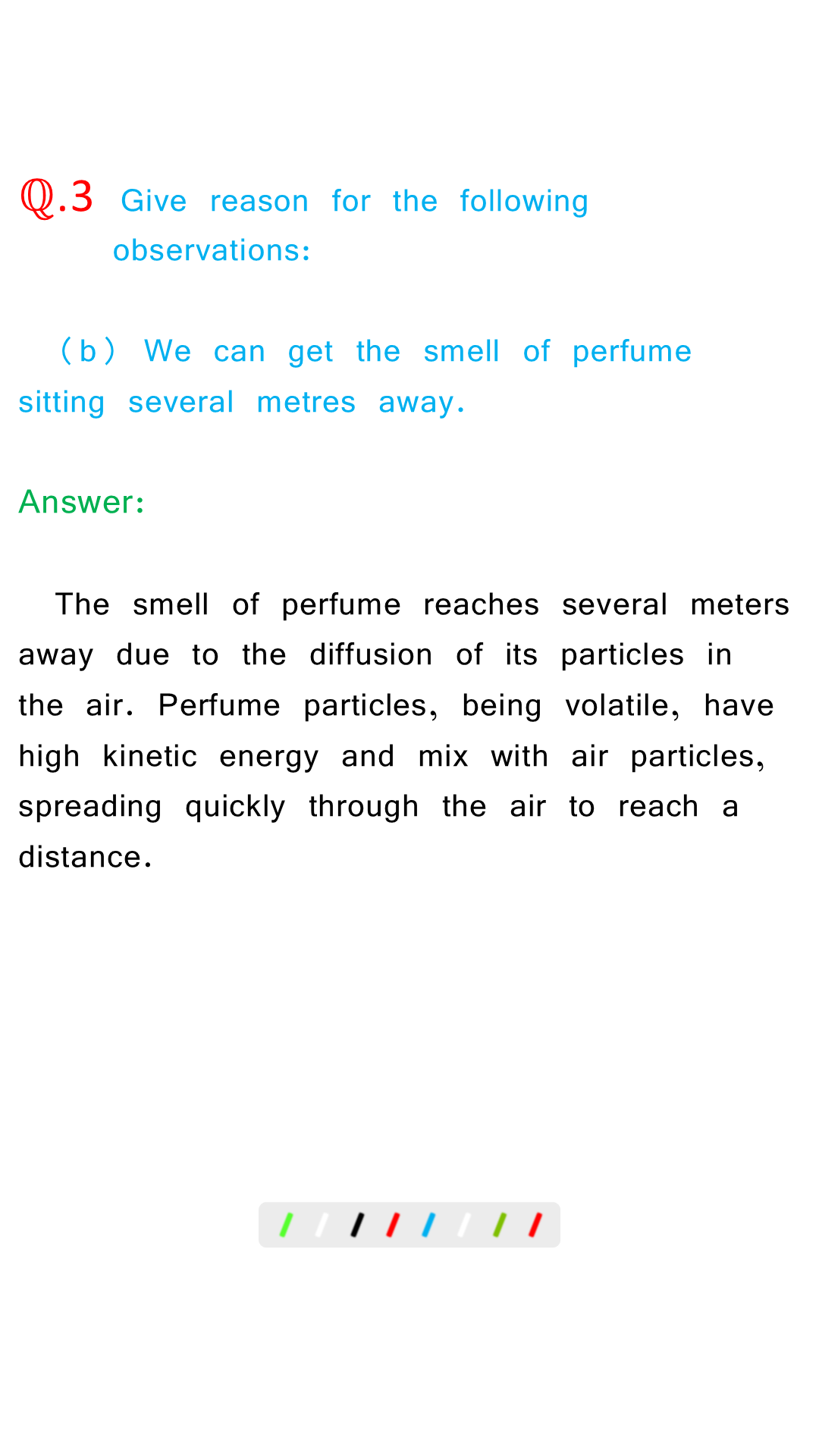 Q.3 Give reason for the following observations:

(b) We can get the smell of perfume sitting several metres away.

Answer:

The smell of perfume reaches several meters away due to the diffusion of its particles in the air. Perfume particles, being volatile, have high kinetic energy and mix with air particles, spreading quickly through the air to reach a distance.